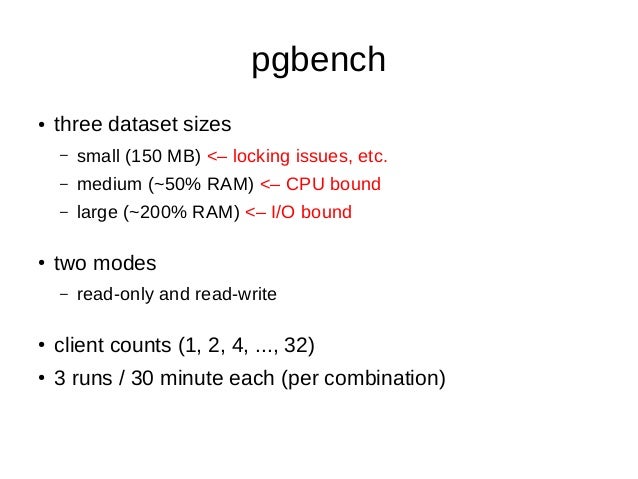 pgbench

• three dataset sizes

- small (150 MB) <– locking issues, etc.
- medium (~50% RAM) <– CPU bound
- large (~200% RAM) <– I/O bound

• two modes

- read-only and read-write

• client counts (1, 2, 4, ..., 32)
• 3 runs / 30 minute each (per combination)